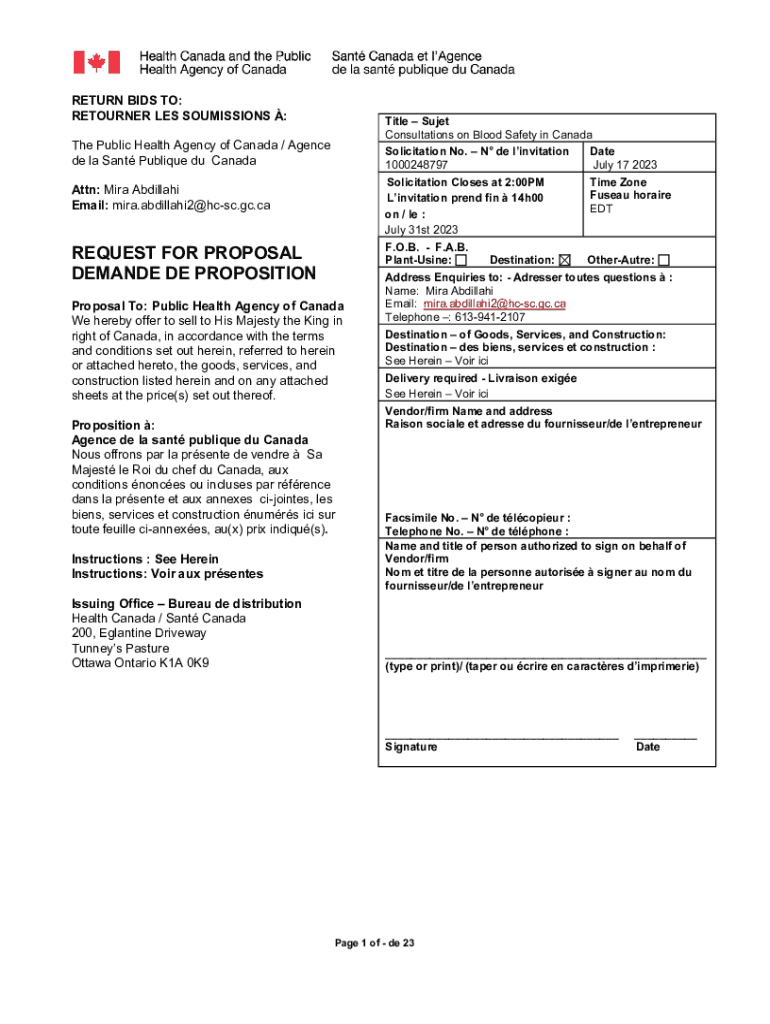 Health Canada and the Public Health Agency of Canada
Santé Canada et l'Agence de la santé publique du Canada

RETURN BIDS TO:
RETOURNER LES SOUMISSIONS À:

The Public Health Agency of Canada / Agence de la Santé Publique du Canada

Attn: Mira Abdillahi
Email: mira.abdillahi2@hc-sc.gc.ca

REQUEST FOR PROPOSAL
DEMANDE DE PROPOSITION

Proposal To: Public Health Agency of Canada
We hereby offer to sell to His Majesty the King in right of Canada, in accordance with the terms and conditions set out herein, referred to herein or attached hereto, the goods, services, and construction listed herein and on any attached sheets at the price(s) set out thereof.

Proposition à:
Agence de la santé publique du Canada
Nous offrons par la présente de vendre à Sa Majesté le Roi du chef du Canada, aux conditions énoncées ou incluses par référence dans la présente et aux annexes ci-jointes, les biens, services et construction énumérés ici sur toute feuille ci-annexées, au(x) prix indiqué(s).

Instructions : See Herein
Instructions: Voir aux présentes

Issuing Office – Bureau de distribution
Health Canada / Santé Canada
200, Eglantine Driveway
Tunney's Pasture
Ottawa Ontario K1A 0K9

Title – Sujet
Consultations on Blood Safety in Canada

Solicitation No. – N° de l'invitation
1000248797

Date
July 17 2023

Solicitation Closes at 2:00PM
L'invitation prend fin à 14h00
on / le :
July 31st 2023

Time Zone
Fuseau horaire
EDT

F.O.B. - F.A.B.
Plant-Usine: ☐ Destination: ☒ Other-Autre: ☐

Address Enquiries to: - Adresser toutes questions à :
Name: Mira Abdillahi
Email: mira.abdillahi2@hc-sc.gc.ca
Telephone –: 613-941-2107

Destination – of Goods, Services, and Construction:
Destination – des biens, services et construction :
See Herein – Voir ici

Delivery required - Livraison exigée
See Herein – Voir ici

Vendor/firm Name and address
Raison sociale et adresse du fournisseur/de l'entrepreneur

Facsimile No. – N° de télécopieur :
Telephone No. – N° de téléphone :

Name and title of person authorized to sign on behalf of Vendor/firm
Nom et titre de la personne autorisée à signer au nom du fournisseur/de l'entrepreneur

(type or print)/ (taper ou écrire en caractères d'imprimerie)

Signature
Date

Page 1 of - de 23